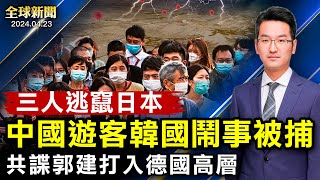 全球新聞
2024.04.23

三人逃竄日本

中國遊客韓國鬧事被捕

共諜郭建打入德國高層